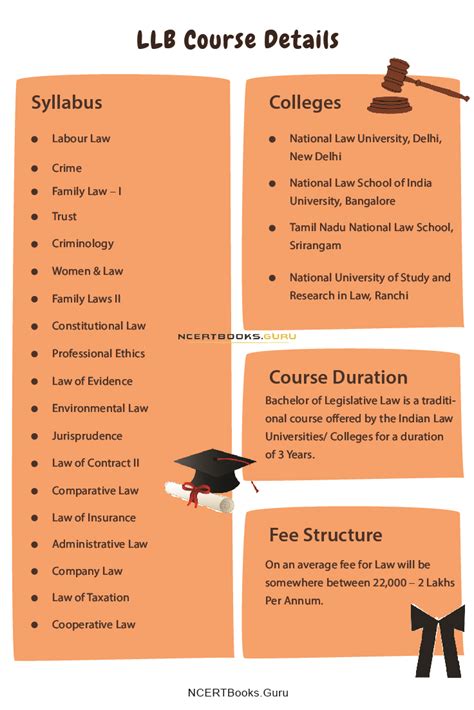 LLB Course Details

Syllabus

- Labour Law
- Crime
- Family Law – I
- Trust
- Criminology
- Women & Law
- Family Laws II
- Constitutional Law
- Professional Ethics
- Law of Evidence
- Environmental Law
- Jurisprudence
- Law of Contract II
- Comparative Law
- Law of Insurance
- Administrative Law
- Company Law
- Law of Taxation
- Cooperative Law

Colleges

- National Law University, Delhi, New Delhi
- National Law School of India University, Bangalore
- Tamil Nadu National Law School, Srirangam
- National University of Study and Research in Law, Ranchi

NCERTBOOKS.GURU

Course Duration

Bachelor of Legislative Law is a traditional course offered by the Indian Law Universities/ Colleges for a duration of 3 Years.

Fee Structure

On an average fee for Law will be somewhere between 22,000 – 2 Lakhs Per Annum.

NCERTBooks.Guru